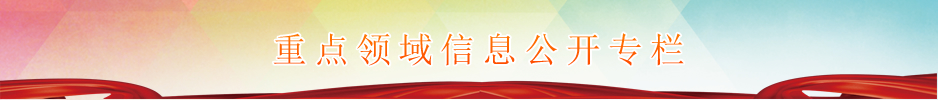 重点领域信息公开专栏